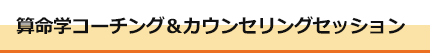 算命学コーチング＆カウンセリングセッション